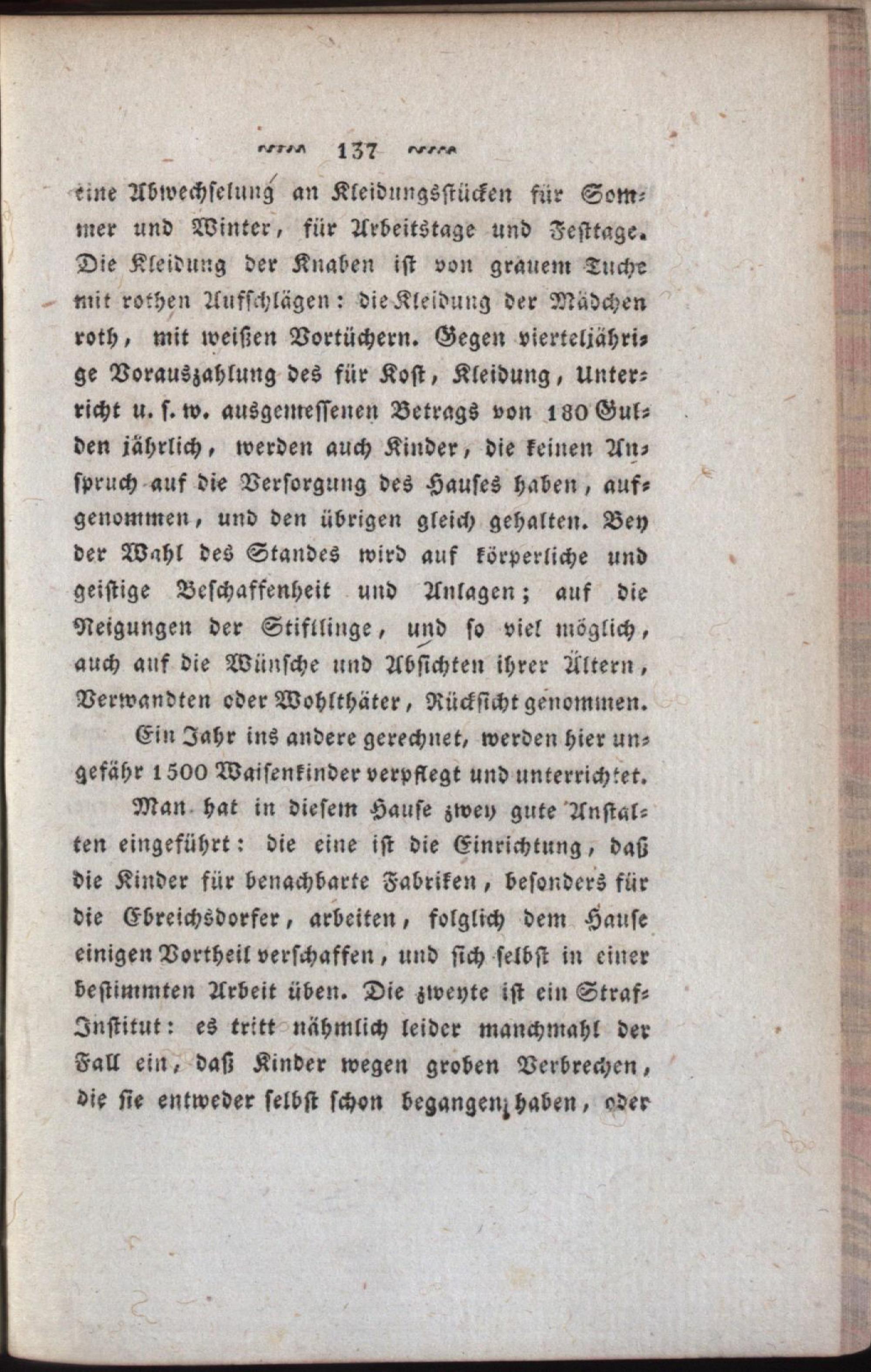 137

eine Abwechselung an Kleidungsstücken für Sommer und Winter, für Arbeitstage und Festtage. Die Kleidung der Knaben ist von grauem Tuche mit rothen Aufschlägen: die Kleidung der Mädchen roth, mit weißen Vortüchern. Gegen vierteljährige Vorauszahlung des für Kost, Kleidung, Unterricht u. s. w. ausgemessenen Betrags von 180 Gulden jährlich, werden auch Kinder, die keinen Anspruch auf die Versorgung des Hauses haben, aufgenommen, und den übrigen gleich gehalten. Bey der Wahl des Standes wird auf körperliche und geistige Beschaffenheit und Anlagen; auf die Neigungen der Stiftlinge, und so viel möglich, auch auf die Wünsche und Absichten ihrer Ältern, Verwandten oder Wohlthäter, Rücksicht genommen.

Ein Jahr ins andere gerechnet, werden hier ungefähr 1500 Waisenkinder verpflegt und unterrichtet.

Man hat in diesem Hause zwey gute Anstalten eingeführt: die eine ist die Einrichtung, daß die Kinder für benachbarte Fabriken, besonders für die Ebreichsdorfer, arbeiten, folglich dem Hause einigen Vortheil verschaffen, und sich selbst in einer bestimmten Arbeit üben. Die zweyte ist ein Straf-Institut: es tritt nähmlich leider manchmahl der Fall ein, daß Kinder wegen groben Verbrechen, die sie entweder selbst schon begangen haben, oder